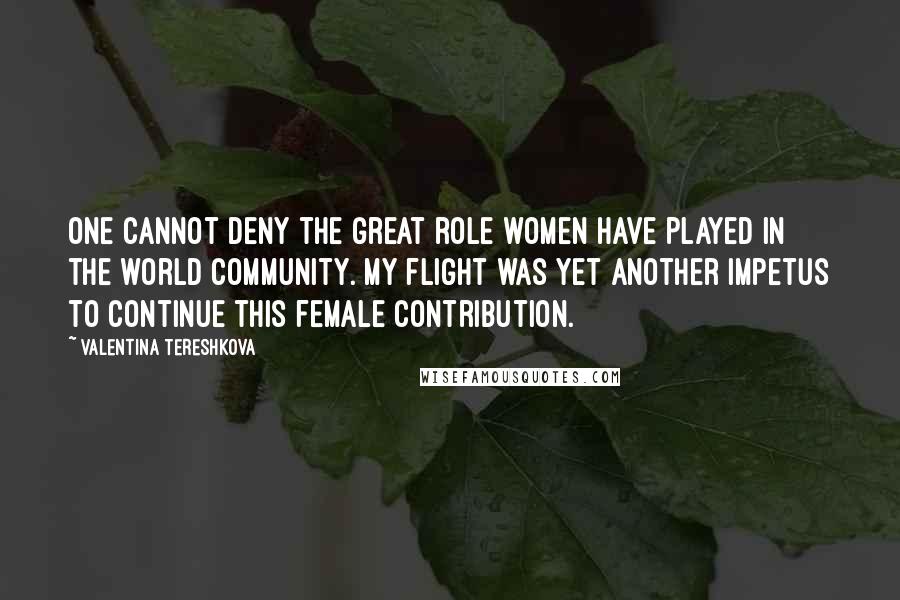 ONE CANNOT DENY THE GREAT ROLE WOMEN HAVE PLAYED IN THE WORLD COMMUNITY. MY FLIGHT WAS YET ANOTHER IMPETUS TO CONTINUE THIS FEMALE CONTRIBUTION.

~ VALENTINA TERESHKOVA

WISEFAMOUSQUOTES.COM